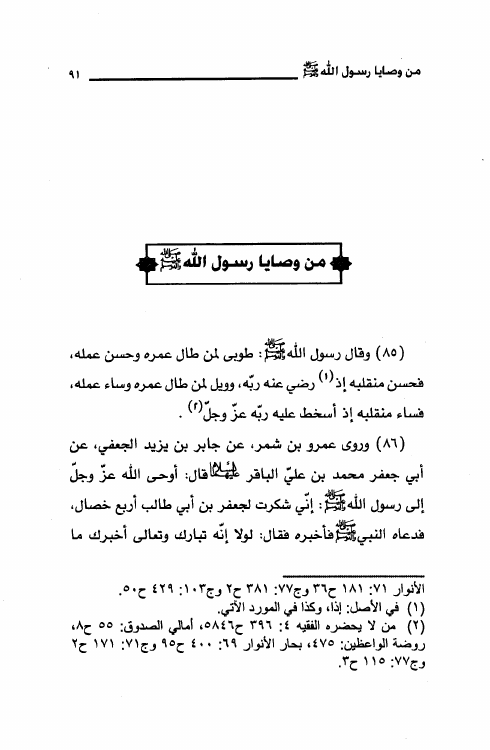 من وصايا رسول الله ﷺ ٩١

من وصايا رسول الله ﷺ

(٨٥) وقال رسول الله ﷺ: طوبى لمن طال عمره وحسن عمله، فحسن منقلبه إذ$^{(١)}$ رضي عنه ربّه، وويل لمن طال عمره وساء عمله، فساء منقلبه إذ أسخط عليه ربّه عزّ وجلّ$^{(٢)}$.

(٨٦) وروى عمرو بن شمر، عن جابر بن يزيد الجعفي، عن أبي جعفر محمد بن عليّ الباقر عليه السلام قال: أوحى الله عزّ وجلّ إلى رسول الله ﷺ: إنّي شكرت لجعفر بن أبي طالب أربع خصال، فدعاه النبي ﷺ فأخبره فقال: لولا إنّه تبارك وتعالى أخبرك ما

الأنوار ٧١: ١٨١ ح٣٦ وج٧٧: ٣٨١ ح٢ وج١٠٣: ٤٢٩ ح٥٠.
(١) في الأصل: إذا، وكذا في المورد الآتي.
(٢) من لا يحضره الفقيه ٤: ٣٩٦ ح٥٨٤٦، أمالي الصدوق: ٥٥ ح٨، روضة الواعظين: ٤٧٥، بحار الأنوار ٦٩: ٤٠٠ ح٩٥ وج٧١: ١٧١ ح٢ وج٧٧: ١١٥ ح٣.